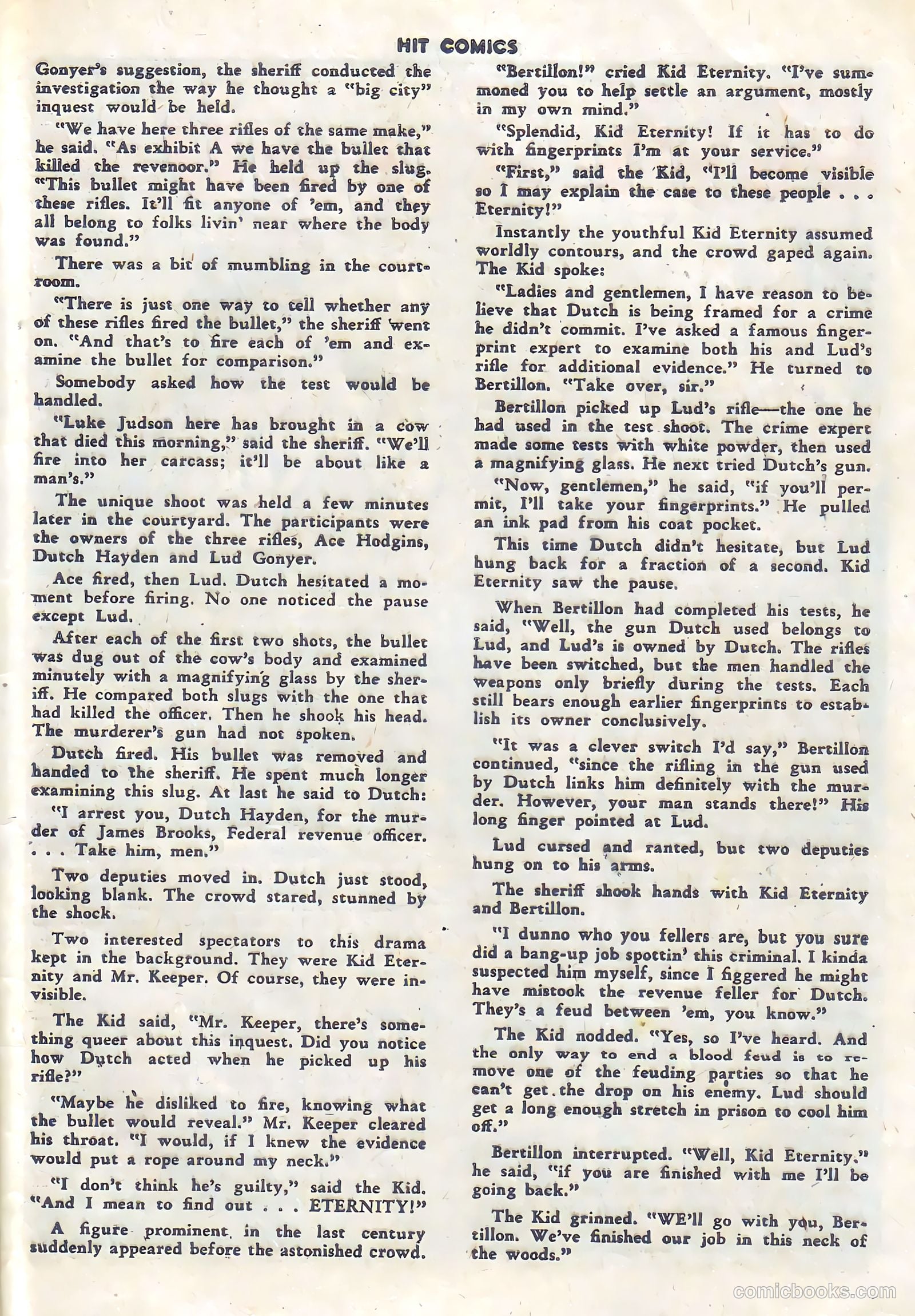 HIT COMICS

Gonyer's suggestion, the sheriff conducted the investigation the way he thought a "big city" inquest would be held.

"We have here three rifles of the same make," he said. "As exhibit A we have the bullet that killed the revenoor." He held up the slug. "This bullet might have been fired by one of these rifles. It'll fit anyone of 'em, and they all belong to folks livin' near where the body was found."

There was a bit of mumbling in the courtroom.

"There is just one way to tell whether any of these rifles fired the bullet," the sheriff went on. "And that's to fire each of 'em and examine the bullet for comparison."

Somebody asked how the test would be handled.

"Luke Judson here has brought in a cow that died this morning," said the sheriff. "We'll fire into her carcass; it'll be about like a man's."

The unique shoot was held a few minutes later in the courtyard. The participants were the owners of the three rifles, Ace Hodgins, Dutch Hayden and Lud Gonyer.

Ace fired, then Lud. Dutch hesitated a moment before firing. No one noticed the pause except Lud.

After each of the first two shots, the bullet was dug out of the cow's body and examined minutely with a magnifying glass by the sheriff. He compared both slugs with the one that had killed the officer. Then he shook his head. The murderer's gun had not spoken.

Dutch fired. His bullet was removed and handed to the sheriff. He spent much longer examining this slug. At last he said to Dutch:

"I arrest you, Dutch Hayden, for the murder of James Brooks, Federal revenue officer. . . . Take him, men."

Two deputies moved in. Dutch just stood, looking blank. The crowd stared, stunned by the shock.

Two interested spectators to this drama kept in the background. They were Kid Eternity and Mr. Keeper. Of course, they were invisible.

The Kid said, "Mr. Keeper, there's something queer about this inquest. Did you notice how Dutch acted when he picked up his rifle?"

"Maybe he disliked to fire, knowing what the bullet would reveal." Mr. Keeper cleared his throat. "I would, if I knew the evidence would put a rope around my neck."

"I don't think he's guilty," said the Kid. "And I mean to find out . . . ETERNITY!"

A figure prominent in the last century suddenly appeared before the astonished crowd.

"Bertillon!" cried Kid Eternity. "I've summoned you to help settle an argument, mostly in my own mind."

"Splendid, Kid Eternity! If it has to do with fingerprints I'm at your service."

"First," said the Kid, "I'll become visible so I may explain the case to these people . . . Eternity!"

Instantly the youthful Kid Eternity assumed worldly contours, and the crowd gaped again. The Kid spoke:

"Ladies and gentlemen, I have reason to believe that Dutch is being framed for a crime he didn't commit. I've asked a famous fingerprint expert to examine both his and Lud's rifle for additional evidence." He turned to Bertillon. "Take over, sir."

Bertillon picked up Lud's rifle—the one he had used in the test shoot. The crime expert made some tests with white powder, then used a magnifying glass. He next tried Dutch's gun.

"Now, gentlemen," he said, "if you'll permit, I'll take your fingerprints." He pulled an ink pad from his coat pocket.

This time Dutch didn't hesitate, but Lud hung back for a fraction of a second. Kid Eternity saw the pause.

When Bertillon had completed his tests, he said, "Well, the gun Dutch used belongs to Lud, and Lud's is owned by Dutch. The rifles have been switched, but the men handled the weapons only briefly during the tests. Each still bears enough earlier fingerprints to establish its owner conclusively.

"It was a clever switch I'd say," Bertillon continued, "since the rifling in the gun used by Dutch links him definitely with the murder. However, your man stands there!" His long finger pointed at Lud.

Lud cursed and ranted, but two deputies hung on to his arms.

The sheriff shook hands with Kid Eternity and Bertillon.

"I dunno who you fellers are, but you sure did a bang-up job spottin' this criminal. I kinda suspected him myself, since I figgered he might have mistook the revenue feller for Dutch. They's a feud between 'em, you know."

The Kid nodded. "Yes, so I've heard. And the only way to end a blood feud is to remove one of the feuding parties so that he can't get the drop on his enemy. Lud should get a long enough stretch in prison to cool him off."

Bertillon interrupted. "Well, Kid Eternity," he said, "if you are finished with me I'll be going back."

The Kid grinned. "WE'll go with you, Bertillon. We've finished our job in this neck of the woods."

comicbooks.com